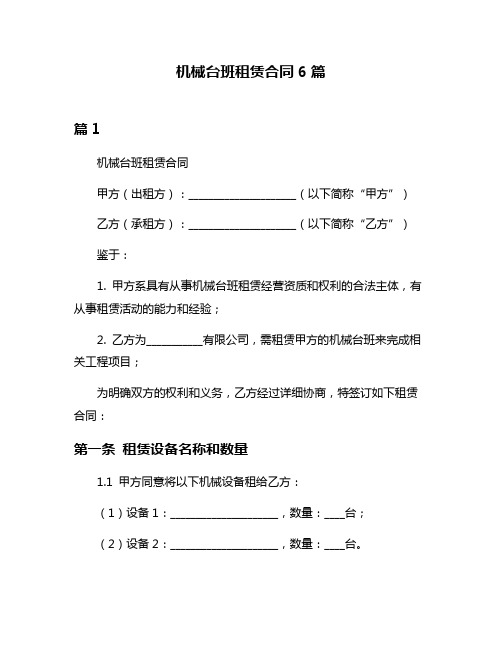 机械台班租赁合同 6 篇

篇 1

机械台班租赁合同

甲方（出租方）：____________________（以下简称“甲方”）

乙方（承租方）：____________________（以下简称“乙方”）

鉴于：

1. 甲方系具有从事机械台班租赁经营资质和权利的合法主体，有从事租赁活动的能力和经验；

2. 乙方为__________有限公司，需租赁甲方的机械台班来完成相关工程项目；

为明确双方的权利和义务，乙方经过详细协商，特签订如下租赁合同：

第一条 租赁设备名称和数量

1.1 甲方同意将以下机械设备租给乙方：

（1）设备 1：____________________，数量：____台；

（2）设备 2：____________________，数量：____台。